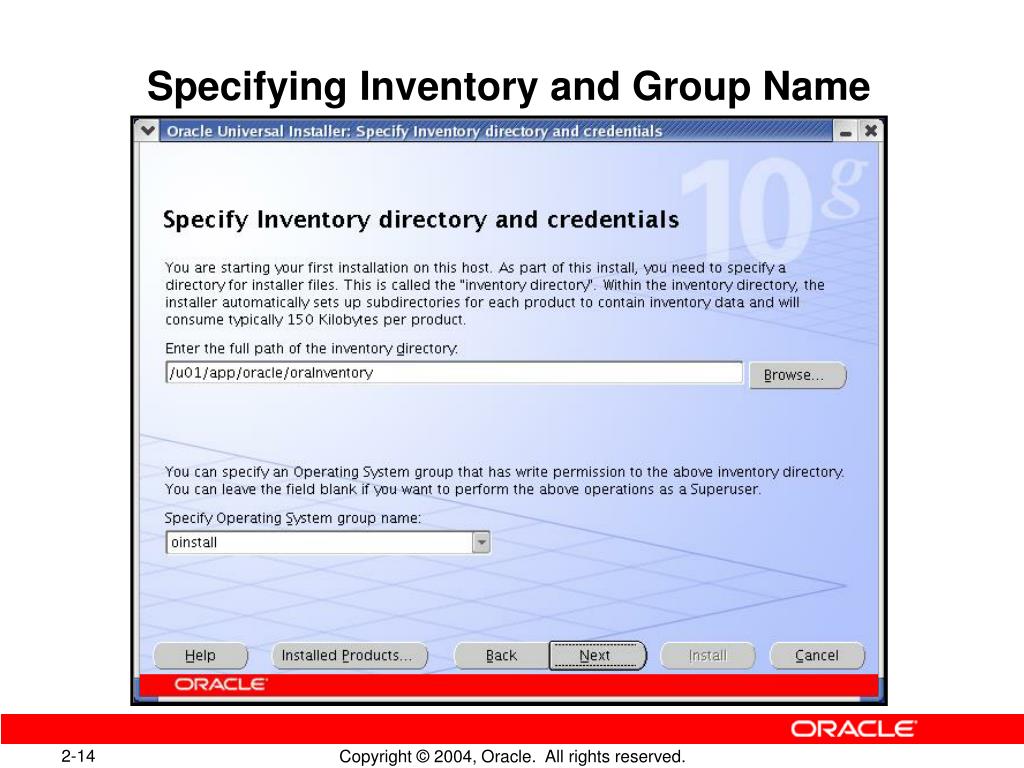 Specifying Inventory and Group Name

Oracle Universal Installer: Specify Inventory directory and credentials

10g

Specify Inventory directory and credentials

You are starting your first installation on this host. As part of this install, you need to specify a directory for installer files. This is called the "inventory directory". Within the inventory directory, the installer automatically sets up subdirectories for each product to contain inventory data and will consume typically 150 Kilobytes per product.

Enter the full path of the inventory directory:

/u01/app/oracle/oraInventory

Browse...

You can specify an Operating System group that has write permission to the above inventory directory. You can leave the field blank if you want to perform the above operations as a Superuser.

Specify Operating System group name:

oinstall

Help

Installed Products...

Back

Next

Install

Cancel

ORACLE

ORACLE

2-14

Copyright © 2004, Oracle. All rights reserved.